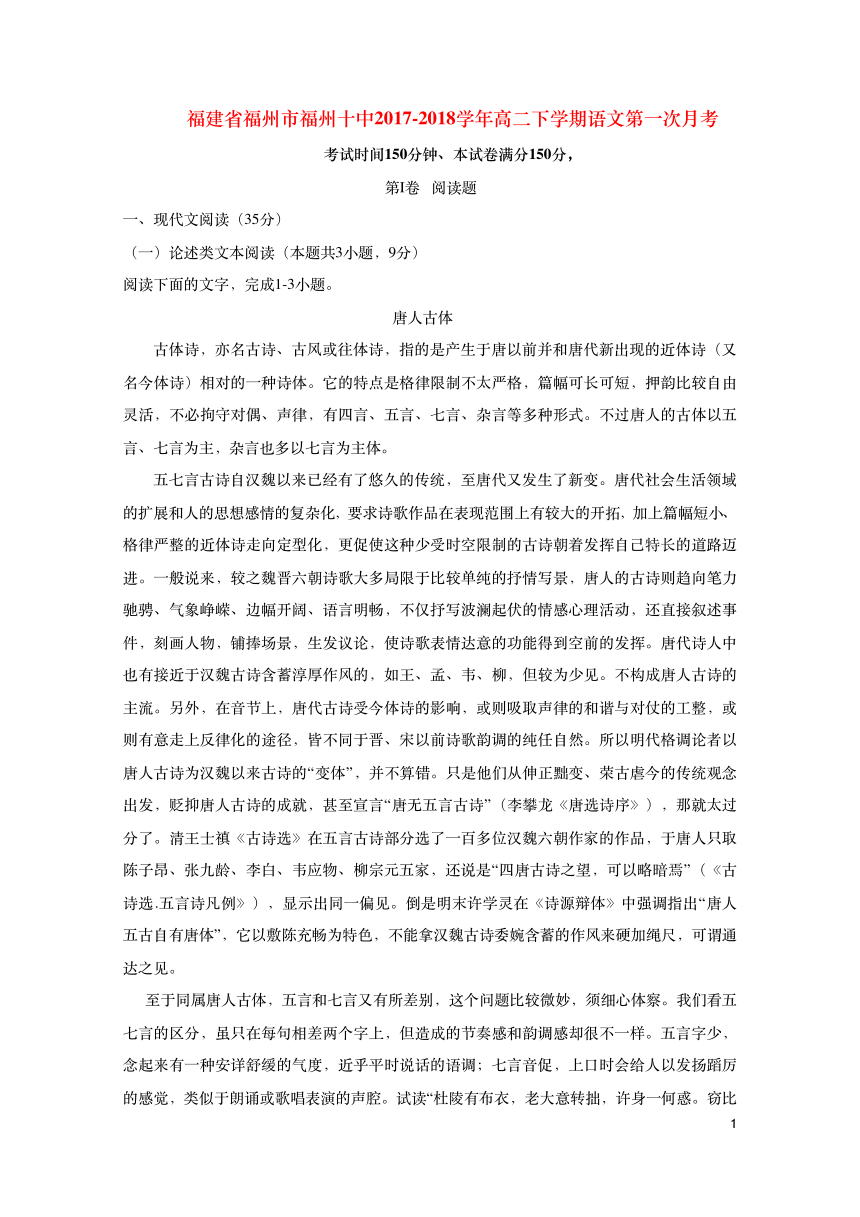 福建省福州市福州十中2017-2018学年高二下学期语文第一次月考

考试时间150分钟、本试卷满分150分，

第Ⅰ卷　阅读题

一、现代文阅读（35分）

（一）论述类文本阅读（本题共3小题，9分）

阅读下面的文字，完成1-3小题。

唐人古体

古体诗，亦名古诗、古风或往体诗，指的是产生于唐以前并和唐代新出现的近体诗（又名今体诗）相对的一种诗体。它的特点是格律限制不太严格，篇幅可长可短，押韵比较自由灵活，不必拘守对偶、声律，有四言、五言、七言、杂言等多种形式。不过唐人的古体以五言、七言为主，杂言也多以七言为主体。

五七言古诗自汉魏以来已经有了悠久的传统，至唐代又发生了新变。唐代社会生活领域的扩展和人的思想感情的复杂化，要求诗歌作品在表现范围上有较大的开拓，加上篇幅短小、格律严整的近体诗走向定型化，更促使这种少受时空限制的古诗朝着发挥自己特长的道路迈进。一般说来，较之魏晋六朝诗歌大多局限于比较单纯的抒情写景，唐人的古诗则趋向笔力驰骋、气象峥嵘、边幅开阔、语言明畅，不仅抒写波澜起伏的情感心理活动，还直接叙述事件，刻画人物，铺捧场景，生发议论，使诗歌表情达意的功能得到空前的发挥。唐代诗人中也有接近于汉魏古诗含蓄淳厚作风的，如王、孟、韦、柳，但较为少见。不构成唐人古诗的主流。另外，在音节上，唐代古诗受今体诗的影响，或则吸取声律的和谐与对仗的工整，或则有意走上反律化的途径，皆不同于晋、宋以前诗歌韵调的纯任自然。所以明代格调论者以唐人古诗为汉魏以来古诗的“变体”，并不算错。只是他们从伸正黜变、荣古虐今的传统观念出发，贬抑唐人古诗的成就，甚至宣言“唐无五言古诗”（李攀龙《唐选诗序》），那就太过分了。清王士禛《古诗选》在五言古诗部分选了一百多位汉魏六朝作家的作品，于唐人只取陈子昂、张九龄、李白、韦应物、柳宗元五家，还说是“四唐古诗之望，可以略暗焉”（《古诗选.五言诗凡例》），显示出同一偏见。倒是明末许学灵在《诗源辩体》中强调指出“唐人五古自有唐体”，它以敷陈充畅为特色，不能拿汉魏古诗委婉含蓄的作风来硬加绳尺，可谓通达之见。

至于同属唐人古体，五言和七言又有所差别，这个问题比较微妙，须细心体察。我们看五七言的区分，虽只在每句相差两个字上，但造成的节奏感和韵调感却很不一样。五言字少，念起来有一种安详舒缓的气度，近乎平时说话的语调；七言音促，上口时会给人以发扬蹈厉的感觉，类似于朗诵或歌唱表演的声腔。试读“杜陵有布衣，老大意转拙，许身一何感。窃比

1